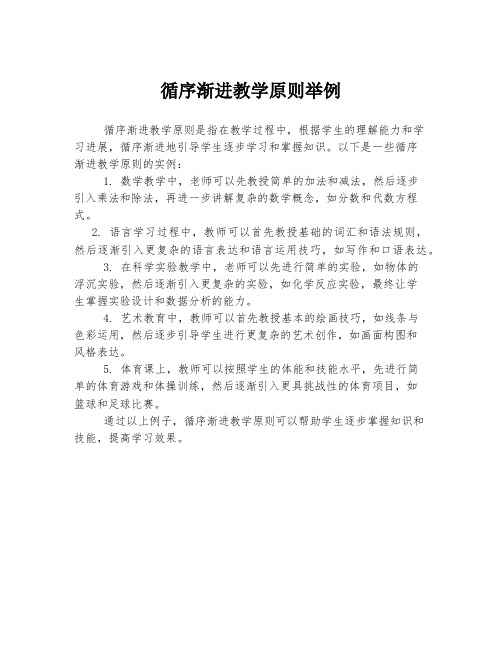 循序渐进教学原则举例

循序渐进教学原则是指在教学过程中，根据学生的理解能力和学习进展，循序渐进地引导学生逐步学习和掌握知识。以下是一些循序渐进教学原则的实例：

1. 数学教学中，老师可以先教授简单的加法和减法，然后逐步引入乘法和除法，再进一步讲解复杂的数学概念，如分数和代数方程式。

2. 语言学习过程中，教师可以首先教授基础的词汇和语法规则，然后逐渐引入更复杂的语言表达和语言运用技巧，如写作和口语表达。

3. 在科学实验教学中，老师可以先进行简单的实验，如物体的浮沉实验，然后逐渐引入更复杂的实验，如化学反应实验，最终让学生掌握实验设计和数据分析的能力。

4. 艺术教育中，教师可以首先教授基本的绘画技巧，如线条与色彩运用，然后逐步引导学生进行更复杂的艺术创作，如画面构图和风格表达。

5. 体育课上，教师可以按照学生的体能和技能水平，先进行简单的体育游戏和体操训练，然后逐渐引入更具挑战性的体育项目，如篮球和足球比赛。

通过以上例子，循序渐进教学原则可以帮助学生逐步掌握知识和技能，提高学习效果。